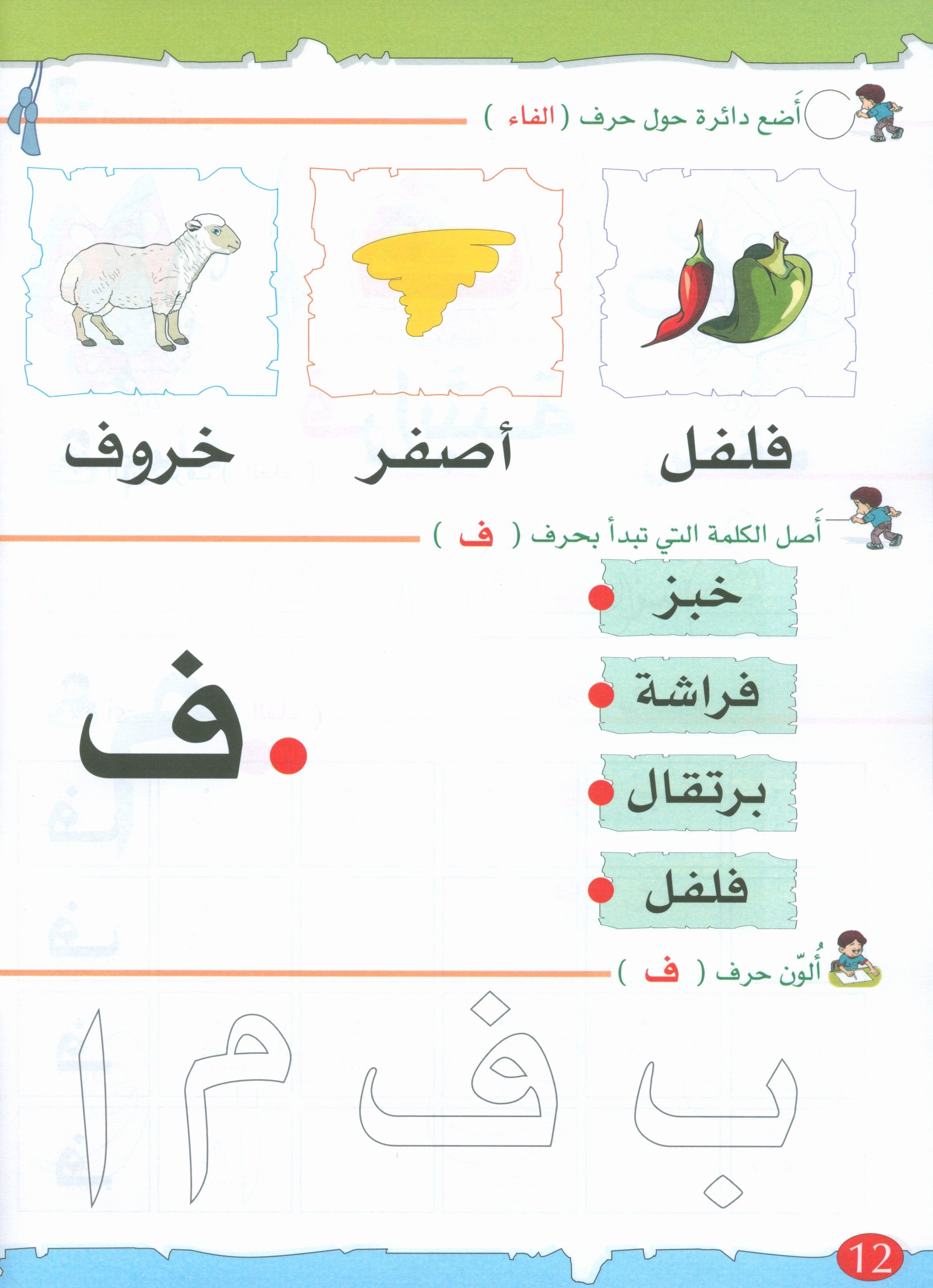 أَضع دائرة حول حرف ( الفاء )

فلفل

أصفر

خروف

أَصل الكلمة التي تبدأ بحرف ( ف )

خبز

فراشة

برتقال

فلفل

ف

أُلوّن حرف ( ف )

ب

ف

م

ا

12